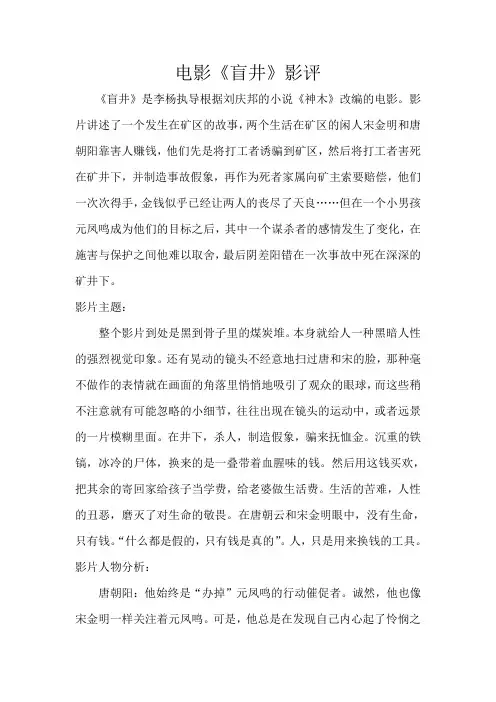 电影《盲井》影评

《盲井》是李杨执导根据刘庆邦的小说《神木》改编的电影。影片讲述了一个发生在矿区的故事，两个生活在矿区的闲人宋金明和唐朝阳靠害人赚钱，他们先是将打工者诱骗到矿区，然后将打工者害死在矿井下，并制造事故假象，再作为死者家属向矿主索要赔偿，他们一次次得手，金钱似乎已经让两人的丧尽了天良……但在一个小男孩元凤鸣成为他们的目标之后，其中一个谋杀者的感情发生了变化，在施害与保护之间他难以取舍，最后阴差阳错在一次事故中死在深深的矿井下。

影片主题：

整个影片到处是黑到骨子里的煤炭堆。本身就给人一种黑暗人性的强烈视觉印象。还有晃动的镜头不经意地扫过唐和宋的脸，那种毫不做作的表情就在画面的角落里悄悄地吸引了观众的眼球，而这些稍不注意就有可能忽略的小细节，往往出现在镜头的运动中，或者远景的一片模糊里面。在井下，杀人，制造假象，骗来抚恤金。沉重的铁镐，冰冷的尸体，换来的是一叠带着血腥味的钱。然后用这钱买欢，把其余的寄回家给孩子当学费，给老婆做生活费。生活的苦难，人性的丑恶，磨灭了对生命的敬畏。在唐朝云和宋金明眼中，没有生命，只有钱。“什么都是假的，只有钱是真的”。人，只是用来换钱的工具。

影片人物分析：

唐朝阳：他始终是“办掉”元凤鸣的行动催促者。诚然，他也像宋金明一样关注着元凤鸣。可是，他总是在发现自己内心起了怜悯之